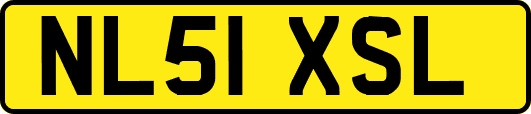 NL51 XSL